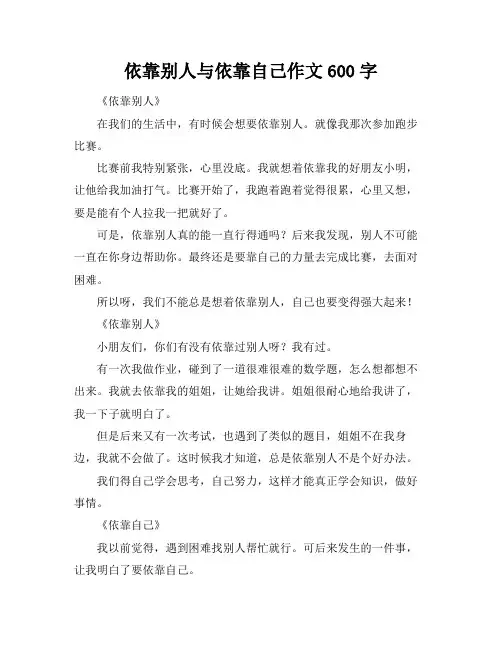 依靠别人与依靠自己作文 600 字

《依靠别人》

在我们的生活中，有时候会想要依靠别人。就像我那次参加跑步比赛。

比赛前我特别紧张，心里没底。我就想着依靠我的好朋友小明，让他给我加油打气。比赛开始了，我跑着跑着觉得很累，心里又想，要是能有个人拉我一把就好了。

可是，依靠别人真的能一直行得通吗？后来我发现，别人不可能一直在你身边帮助你。最终还是要靠自己的力量去完成比赛，去面对困难。

所以呀，我们不能总是想着依靠别人，自己也要变得强大起来！

《依靠别人》

小朋友们，你们有没有依靠过别人呀？我有过。

有一次我做作业，碰到了一道很难很难的数学题，怎么想都想不出来。我就去依靠我的姐姐，让她给我讲。姐姐很耐心地给我讲了，我一下子就明白了。

但是后来又有一次考试，也遇到了类似的题目，姐姐不在我身边，我就不会做了。这时候我才知道，总是依靠别人不是个好办法。

我们得自己学会思考，自己努力，这样才能真正学会知识，做好事情。

《依靠自己》

我以前觉得，遇到困难找别人帮忙就行。可后来发生的一件事，让我明白了要依靠自己。